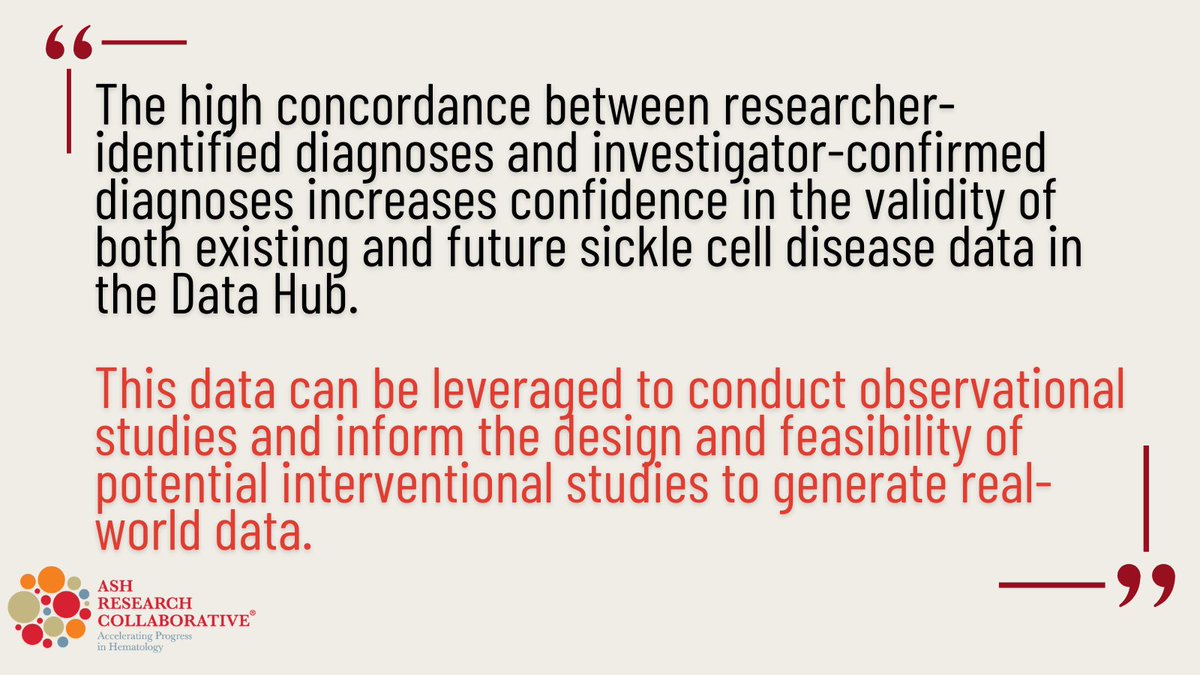 “

The high concordance between researcher-identified diagnoses and investigator-confirmed diagnoses increases confidence in the validity of both existing and future sickle cell disease data in the Data Hub.

This data can be leveraged to conduct observational studies and inform the design and feasibility of potential interventional studies to generate real-world data.

”

ASH RESEARCH COLLABORATIVE®
Accelerating Progress in Hematology